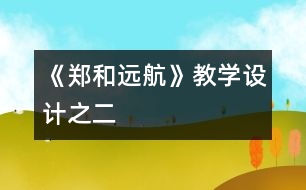 《郑和远航》教学设计之二